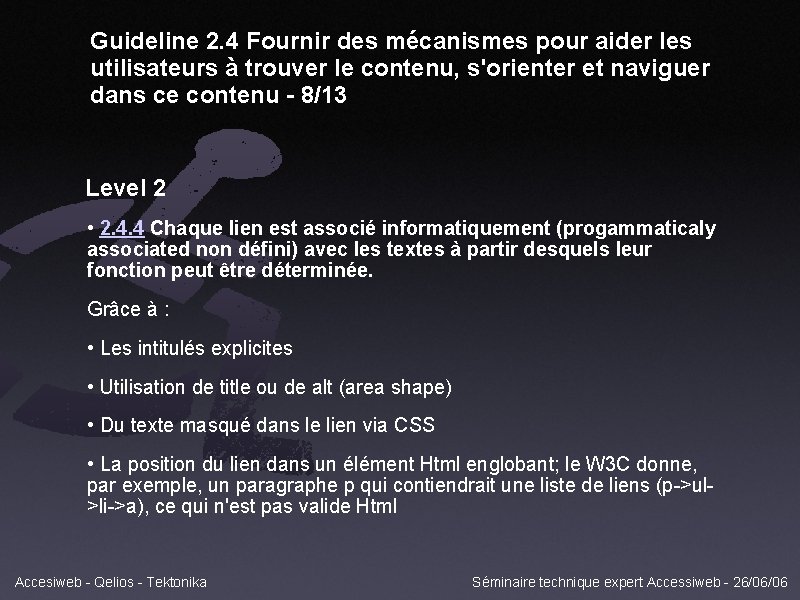 Guideline 2.4 Fournir des mécanismes pour aider les utilisateurs à trouver le contenu, s'orienter et naviguer dans ce contenu - 8/13

Level 2

• 2.4.4 Chaque lien est associé informatiquement (progammaticaly associated non défini) avec les textes à partir desquels leur fonction peut être déterminée.

Grâce à :

• Les intitulés explicites

• Utilisation de title ou de alt (area shape)

• Du texte masqué dans le lien via CSS

• La position du lien dans un élément Html englobant; le W3C donne, par exemple, un paragraphe p qui contiendrait une liste de liens (p->ul->li->a), ce qui n'est pas valide Html

Accesiweb - Qelios - Tektonika

Séminaire technique expert Accessiweb - 26/06/06